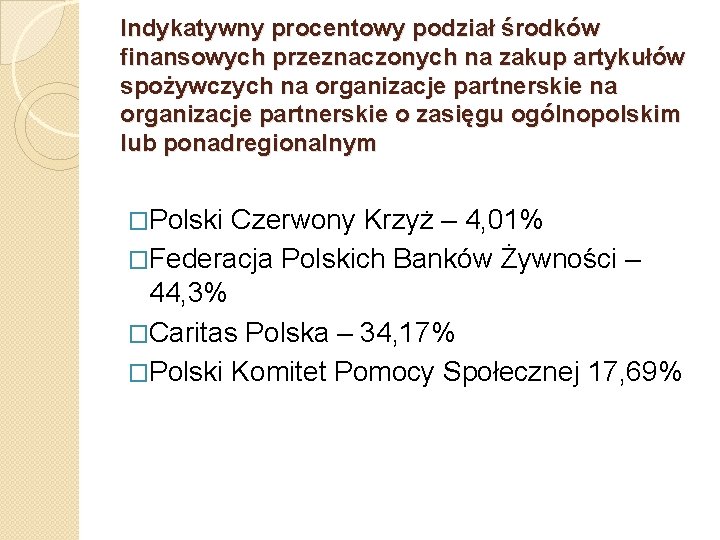 Indykatywny procentowy podział środków finansowych przeznaczonych na zakup artykułów spożywczych na organizacje partnerskie na organizacje partnerskie o zasięgu ogólnopolskim lub ponadregionalnym

□Polski Czerwony Krzyż – 4,01%
□Federacja Polskich Banków Żywności – 44,3%
□Caritas Polska – 34,17%
□Polski Komitet Pomocy Społecznej 17,69%